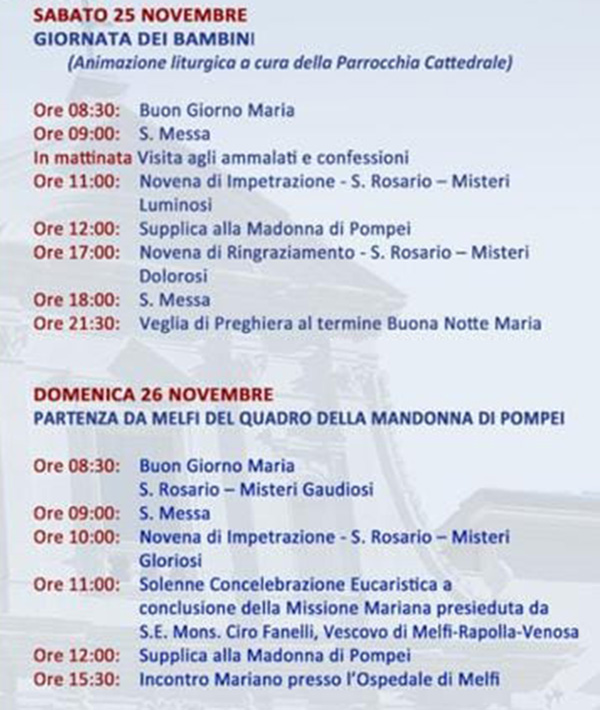 SABATO 25 NOVEMBRE
GIORNATA DEI BAMBINI
(Animazione liturgica a cura della Parrocchia Cattedrale)

Ore 08:30: Buon Giorno Maria
Ore 09:00: S. Messa
In mattinata Visita agli ammalati e confessioni
Ore 11:00: Novena di Impetrazione - S. Rosario – Misteri Luminosi
Ore 12:00: Supplica alla Madonna di Pompei
Ore 17:00: Novena di Ringraziamento - S. Rosario – Misteri Dolorosi
Ore 18:00: S. Messa
Ore 21:30: Veglia di Preghiera al termine Buona Notte Maria

DOMENICA 26 NOVEMBRE
PARTENZA DA MELFI DEL QUADRO DELLA MANDONNA DI POMPEI

Ore 08:30: Buon Giorno Maria
S. Rosario – Misteri Gaudiosi
Ore 09:00: S. Messa
Ore 10:00: Novena di Impetrazione - S. Rosario – Misteri Gloriosi
Ore 11:00: Solenne Concelebrazione Eucaristica a conclusione della Missione Mariana presieduta da S.E. Mons. Ciro Fanelli, Vescovo di Melfi-Rapolla-Venosa
Ore 12:00: Supplica alla Madonna di Pompei
Ore 15:30: Incontro Mariano presso l'Ospedale di Melfi